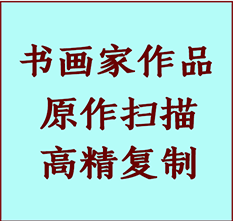 书画家作品
原作扫描
高精复制